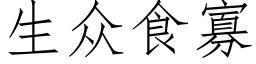 生众食寡